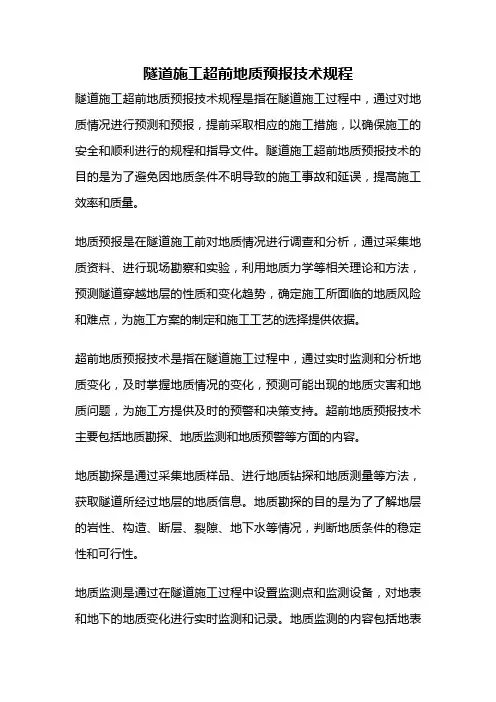 隧道施工超前地质预报技术规程

隧道施工超前地质预报技术规程是指在隧道施工过程中，通过对地质情况进行预测和预报，提前采取相应的施工措施，以确保施工的安全和顺利进行的规程和指导文件。隧道施工超前地质预报技术的目的是为了避免因地质条件不明导致的施工事故和延误，提高施工效率和质量。

地质预报是在隧道施工前对地质情况进行调查和分析，通过采集地质资料、进行现场勘察和实验，利用地质力学等相关理论和方法，预测隧道穿越地层的性质和变化趋势，确定施工所面临的地质风险和难点，为施工方案的制定和施工工艺的选择提供依据。

超前地质预报技术是指在隧道施工过程中，通过实时监测和分析地质变化，及时掌握地质情况的变化，预测可能出现的地质灾害和地质问题，为施工方提供及时的预警和决策支持。超前地质预报技术主要包括地质勘探、地质监测和地质预警等方面的内容。

地质勘探是通过采集地质样品、进行地质钻探和地质测量等方法，获取隧道所经过地层的地质信息。地质勘探的目的是为了了解地层的岩性、构造、断层、裂隙、地下水等情况，判断地质条件的稳定性和可行性。

地质监测是通过在隧道施工过程中设置监测点和监测设备，对地表和地下的地质变化进行实时监测和记录。地质监测的内容包括地表